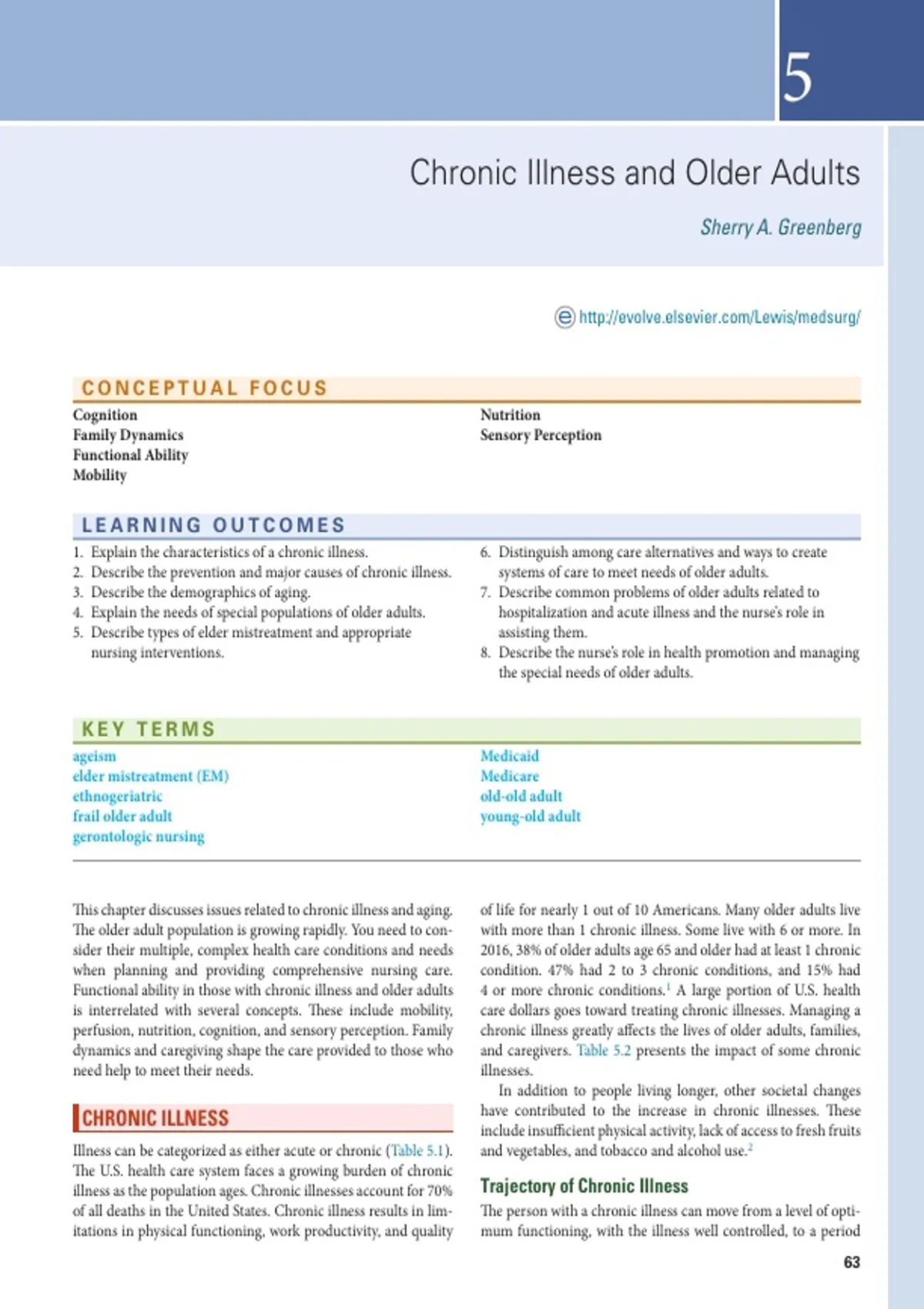 5

Chronic Illness and Older Adults

Sherry A. Greenberg

http://evolve.elsevier.com/Lewis/medsurg/

CONCEPTUAL FOCUS

Cognition
Family Dynamics
Functional Ability
Mobility

Nutrition
Sensory Perception

LEARNING OUTCOMES

1. Explain the characteristics of a chronic illness.
2. Describe the prevention and major causes of chronic illness.
3. Describe the demographics of aging.
4. Explain the needs of special populations of older adults.
5. Describe types of elder mistreatment and appropriate nursing interventions.
6. Distinguish among care alternatives and ways to create systems of care to meet needs of older adults.
7. Describe common problems of older adults related to hospitalization and acute illness and the nurse's role in assisting them.
8. Describe the nurse's role in health promotion and managing the special needs of older adults.

KEY TERMS

ageism
elder mistreatment (EM)
ethnogeriatric
frail older adult
gerontologic nursing

Medicaid
Medicare
old-old adult
young-old adult

This chapter discusses issues related to chronic illness and aging. The older adult population is growing rapidly. You need to consider their multiple, complex health care conditions and needs when planning and providing comprehensive nursing care. Functional ability in those with chronic illness and older adults is interrelated with several concepts. These include mobility, perfusion, nutrition, cognition, and sensory perception. Family dynamics and caregiving shape the care provided to those who need help to meet their needs.

CHRONIC ILLNESS

Illness can be categorized as either acute or chronic (Table 5.1). The U.S. health care system faces a growing burden of chronic illness as the population ages. Chronic illnesses account for 70% of all deaths in the United States. Chronic illness results in limitations in physical functioning, work productivity, and quality of life for nearly 1 out of 10 Americans. Many older adults live with more than 1 chronic illness. Some live with 6 or more. In 2016, 38% of older adults age 65 and older had at least 1 chronic condition. 47% had 2 to 3 chronic conditions, and 15% had 4 or more chronic conditions.$^1$ A large portion of U.S. health care dollars goes toward treating chronic illnesses. Managing a chronic illness greatly affects the lives of older adults, families, and caregivers. Table 5.2 presents the impact of some chronic illnesses.

In addition to people living longer, other societal changes have contributed to the increase in chronic illnesses. These include insufficient physical activity, lack of access to fresh fruits and vegetables, and tobacco and alcohol use.$^2$

Trajectory of Chronic Illness

The person with a chronic illness can move from a level of optimum functioning, with the illness well controlled, to a period

63